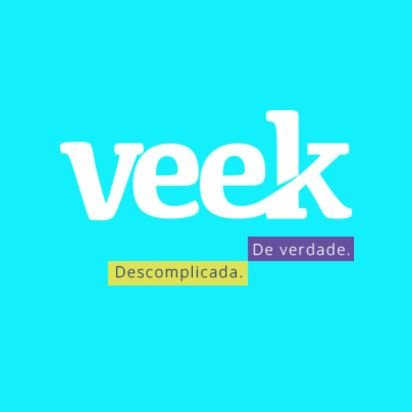 veek

De verdade.

Descomplicada.